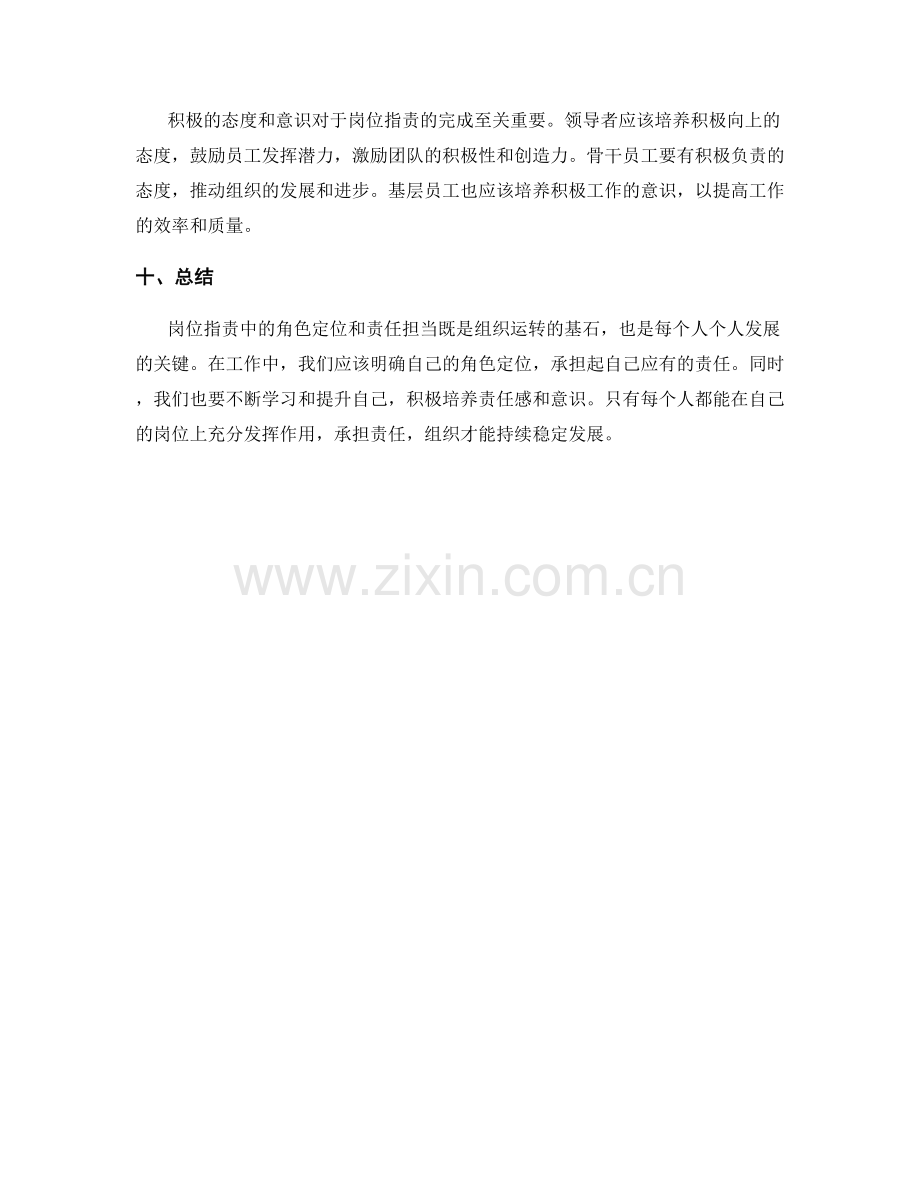 积极的态度和意识对于岗位指责的完成至关重要。领导者应该培养积极向上的态度，鼓励员工发挥潜力，激励团队的积极性和创造力。骨干员工要有积极负责的态度，推动组织的发展和进步。基层员工也应该培养积极工作的意识，以提高工作的效率和质量。

十、总结

岗位指责中的角色定位和责任担当既是组织运转的基石，也是每个人个人发展的关键。在工作中，我们应该明确自己的角色定位，承担起自己应有的责任。同时，我们也要不断学习和提升自己，积极培养责任感和意识。只有每个人都能在自己的岗位上充分发挥作用，承担责任，组织才能持续稳定发展。

www.zixin.com.cn